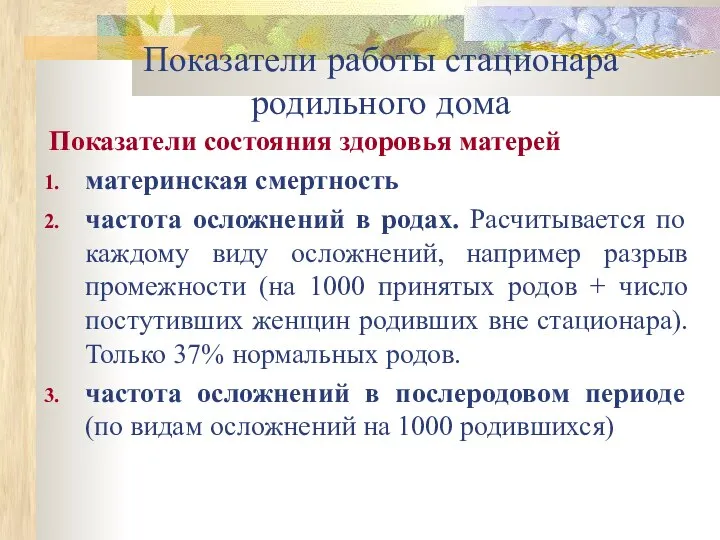 Показатели работы стационара родильного дома

Показатели состояния здоровья матерей

1. материнская смертность
2. частота осложнений в родах. Расчитывается по каждому виду осложнений, например разрыв промежности (на 1000 принятых родов + число постутивших женщин родивших вне стационара). Только 37% нормальных родов.
3. частота осложнений в послеродовом периоде (по видам осложнений на 1000 родившихся)